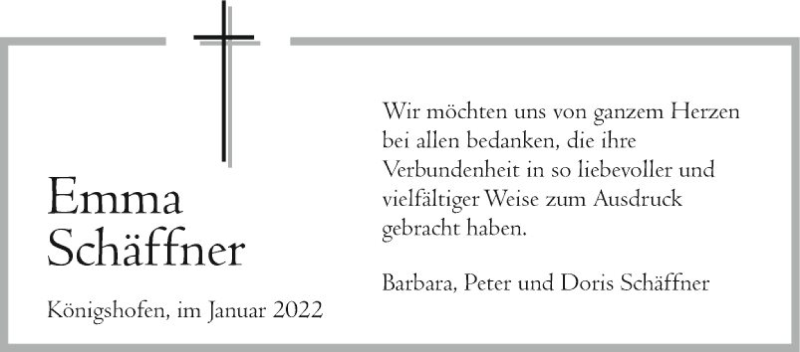 Emma Schäffner

Königshofen, im Januar 2022

Wir möchten uns von ganzem Herzen bei allen bedanken, die ihre Verbundenheit in so liebevoller und vielfältiger Weise zum Ausdruck gebracht haben.

Barbara, Peter und Doris Schäffner